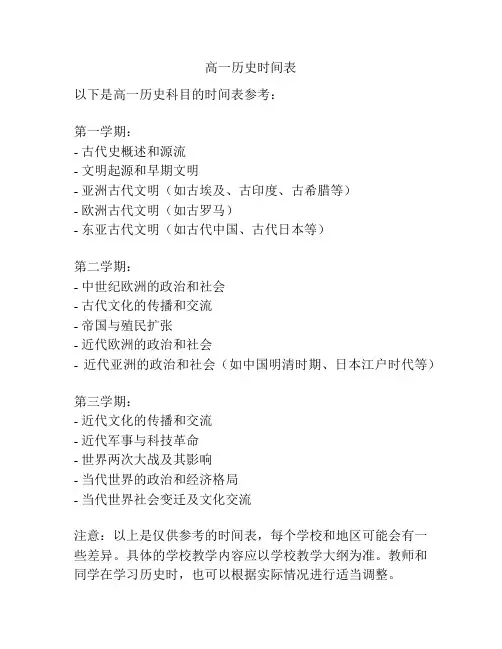 高一历史时间表

以下是高一历史科目的时间表参考：

第一学期：
- 古代史概述和源流
- 文明起源和早期文明
- 亚洲古代文明（如古埃及、古印度、古希腊等）
- 欧洲古代文明（如古罗马）
- 东亚古代文明（如古代中国、古代日本等）

第二学期：
- 中世纪欧洲的政治和社会
- 古代文化的传播和交流
- 帝国与殖民扩张
- 近代欧洲的政治和社会
- 近代亚洲的政治和社会（如中国明清时期、日本江户时代等）

第三学期：
- 近代文化的传播和交流
- 近代军事与科技革命
- 世界两次大战及其影响
- 当代世界的政治和经济格局
- 当代世界社会变迁及文化交流

注意：以上是仅供参考的时间表，每个学校和地区可能会有一些差异。具体的学校教学内容应以学校教学大纲为准。教师和同学在学习历史时，也可以根据实际情况进行适当调整。